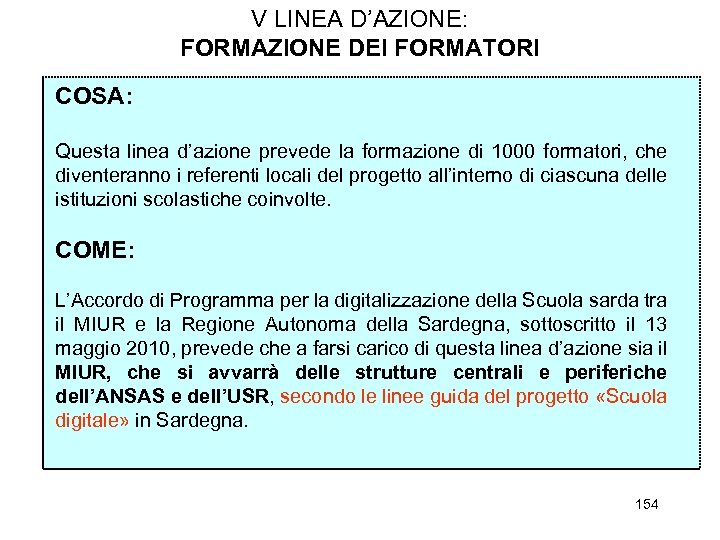 V LINEA D'AZIONE:
FORMAZIONE DEI FORMATORI

COSA:

Questa linea d'azione prevede la formazione di 1000 formatori, che diventeranno i referenti locali del progetto all'interno di ciascuna delle istituzioni scolastiche coinvolte.

COME:

L'Accordo di Programma per la digitalizzazione della Scuola sarda tra il MIUR e la Regione Autonoma della Sardegna, sottoscritto il 13 maggio 2010, prevede che a farsi carico di questa linea d'azione sia il MIUR, che si avvarrà delle strutture centrali e periferiche dell'ANSAS e dell'USR, secondo le linee guida del progetto «Scuola digitale» in Sardegna.

154